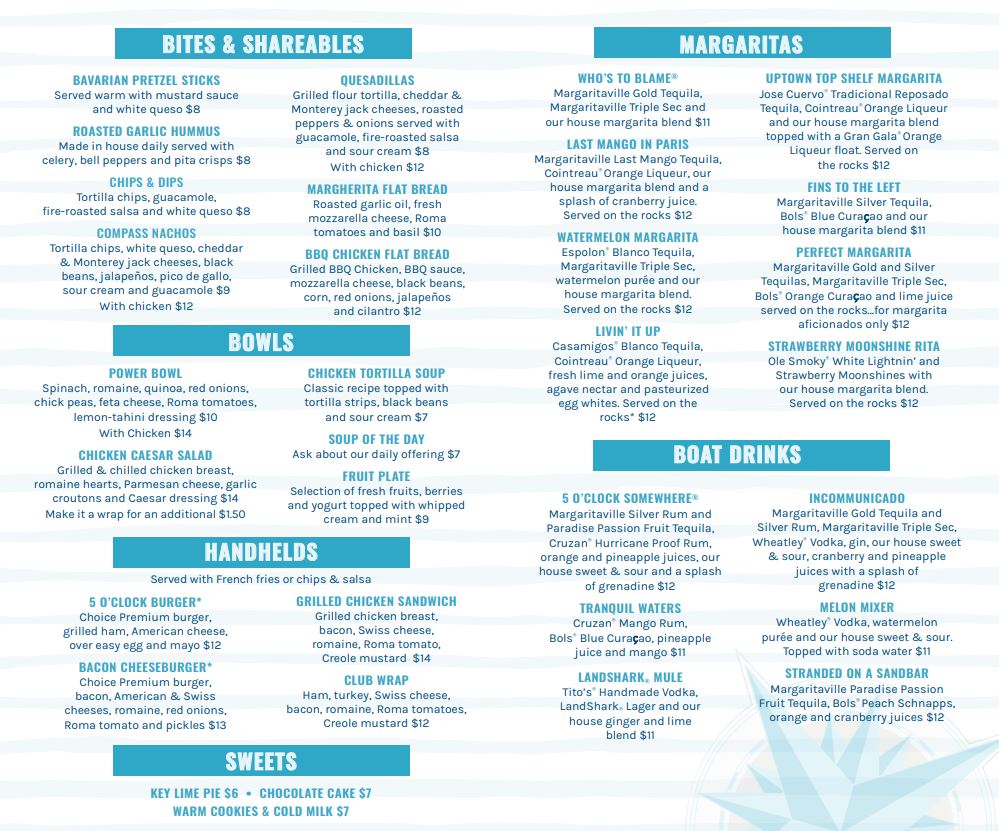 BITES & SHAREABLES

BAVARIAN PRETZEL STICKS
Served warm with mustard sauce and white queso $8

ROASTED GARLIC HUMMUS
Made in house daily served with celery, bell peppers and pita crisps $8

CHIPS & DIPS
Tortilla chips, guacamole, fire-roasted salsa and white queso $8

COMPASS NACHOS
Tortilla chips, white queso, cheddar & Monterey jack cheeses, black beans, jalapeños, pico de gallo, sour cream and guacamole $9
With chicken $12

QUESADILLAS
Grilled flour tortilla, cheddar & Monterey jack cheeses, roasted peppers & onions served with guacamole, fire-roasted salsa and sour cream $8
With chicken $12

MARGHERITA FLAT BREAD
Roasted garlic oil, fresh mozzarella cheese, Roma tomatoes and basil $10

BBQ CHICKEN FLAT BREAD
Grilled BBQ Chicken, BBQ sauce, mozzarella cheese, black beans, corn, red onions, jalapeños and cilantro $12

BOWLS

POWER BOWL
Spinach, romaine, quinoa, red onions, chick peas, feta cheese, Roma tomatoes, lemon-tahini dressing $10
With Chicken $14

CHICKEN CAESAR SALAD
Grilled & chilled chicken breast, romaine hearts, Parmesan cheese, garlic croutons and Caesar dressing $14
Make it a wrap for an additional $1.50

CHICKEN TORTILLA SOUP
Classic recipe topped with tortilla strips, black beans and sour cream $7

SOUP OF THE DAY
Ask about our daily offering $7

FRUIT PLATE
Selection of fresh fruits, berries and yogurt topped with whipped cream and mint $9

HANDHELDS

Served with French fries or chips & salsa

5 O'CLOCK BURGER*
Choice Premium burger, grilled ham, American cheese, over easy egg and mayo $12

BACON CHEESEBURGER*
Choice Premium burger, bacon, American & Swiss cheeses, romaine, red onions, Roma tomato and pickles $13

GRILLED CHICKEN SANDWICH
Grilled chicken breast, bacon, Swiss cheese, romaine, Roma tomato, Creole mustard $14

CLUB WRAP
Ham, turkey, Swiss cheese, bacon, romaine, Roma tomatoes, Creole mustard $12

SWEETS

KEY LIME PIE $6 • CHOCOLATE CAKE $7
WARM COOKIES & COLD MILK $7

MARGARITAS

WHO'S TO BLAME®
Margaritaville Gold Tequila, Margaritaville Triple Sec and our house margarita blend $11

LAST MANGO IN PARIS
Margaritaville Last Mango Tequila, Cointreau® Orange Liqueur, our house margarita blend and a splash of cranberry juice. Served on the rocks $12

WATERMELON MARGARITA
Espolon® Blanco Tequila, Margaritaville Triple Sec, watermelon purée and our house margarita blend. Served on the rocks $12

LIVIN' IT UP
Casamigos® Blanco Tequila, Cointreau® Orange Liqueur, fresh lime and orange juices, agave nectar and pasteurized egg whites. Served on the rocks* $12

UPTOWN TOP SHELF MARGARITA
Jose Cuervo® Tradicional Reposado Tequila, Cointreau® Orange Liqueur and our house margarita blend topped with a Gran Gala® Orange Liqueur float. Served on the rocks $12

FINS TO THE LEFT
Margaritaville Silver Tequila, Bols® Blue Curaçao and our house margarita blend $11

PERFECT MARGARITA
Margaritaville Gold and Silver Tequilas, Margaritaville Triple Sec, Bols® Orange Curaçao and lime juice served on the rocks...for margarita aficionados only $12

STRAWBERRY MOONSHINE RITA
Ole Smoky® White Lightnin' and Strawberry Moonshines with our house margarita blend. Served on the rocks $12

BOAT DRINKS

5 O'CLOCK SOMEWHERE®
Margaritaville Silver Rum and Paradise Passion Fruit Tequila, Cruzan® Hurricane Proof Rum, orange and pineapple juices, our house sweet & sour and a splash of grenadine $12

TRANQUIL WATERS
Cruzan® Mango Rum, Bols® Blue Curaçao, pineapple juice and mango $11

LANDSHARK® MULE
Tito's® Handmade Vodka, LandShark® Lager and our house ginger and lime blend $11

INCOMMUNICADO
Margaritaville Gold Tequila and Silver Rum, Margaritaville Triple Sec, Wheatley® Vodka, gin, our house sweet & sour, cranberry and pineapple juices with a splash of grenadine $12

MELON MIXER
Wheatley® Vodka, watermelon purée and our house sweet & sour. Topped with soda water $11

STRANDED ON A SANDBAR
Margaritaville Paradise Passion Fruit Tequila, Bols® Peach Schnapps, orange and cranberry juices $12